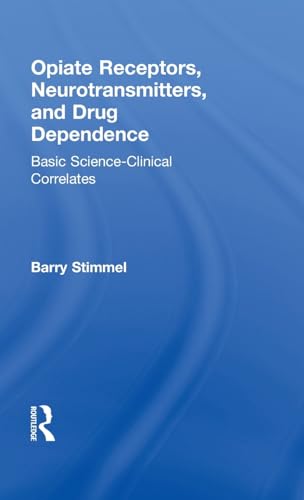 Opiate Receptors, Neurotransmitters, and Drug Dependence

Basic Science-Clinical Correlates

Barry Stimmel

ROUTLEDGE